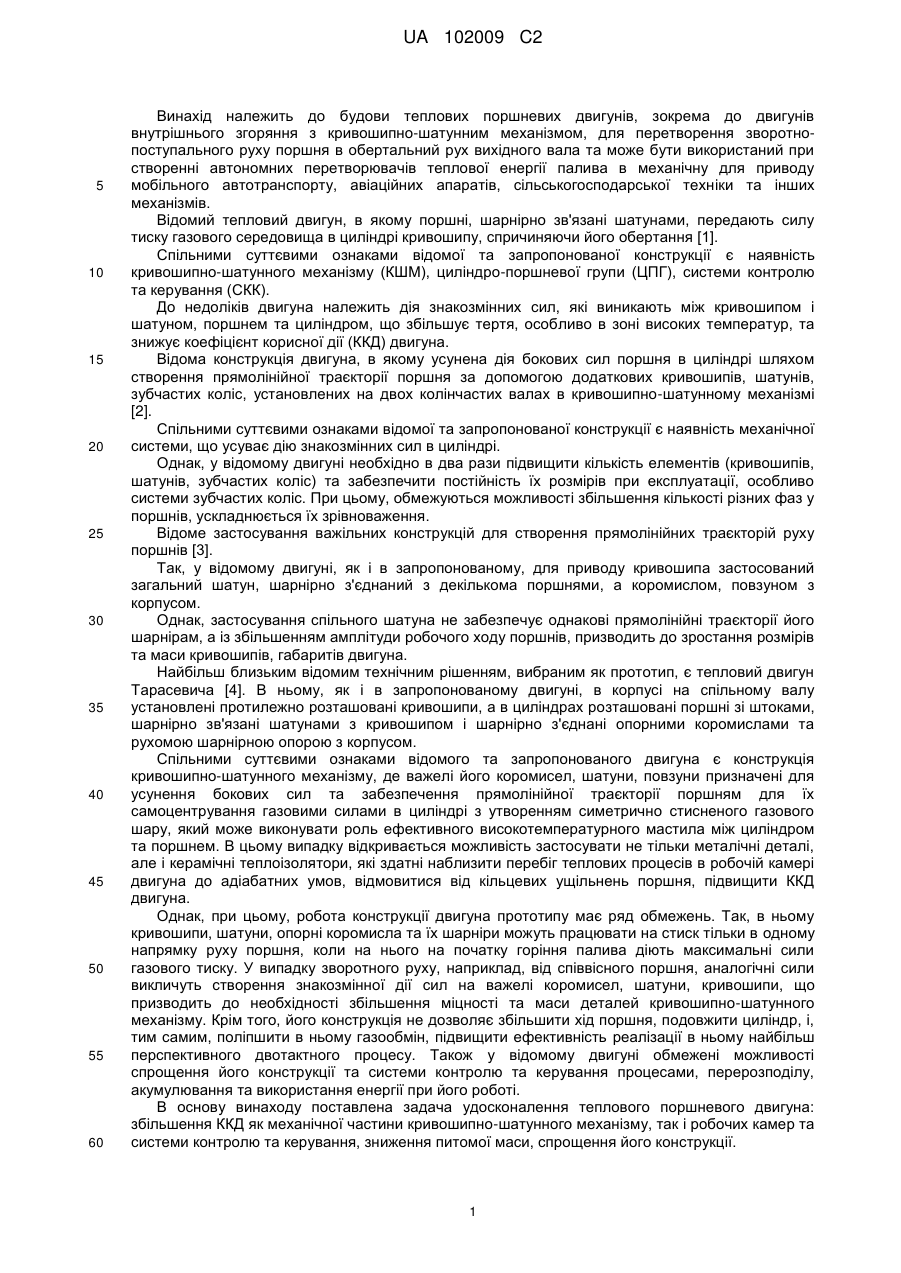 UA 102009 C2

Винахід належить до будови теплових поршневих двигунів, зокрема до двигунів внутрішнього згоряння з кривошипно-шатунним механізмом, для перетворення зворотно-поступального руху поршня в обертальний рух вихідного вала та може бути використаний при створенні автономних перетворювачів теплової енергії палива в механічну для приводу мобільного автотранспорту, авіаційних апаратів, сільськогосподарської техніки та інших механізмів.

5

Відомий тепловий двигун, в якому поршні, шарнірно зв'язані шатунами, передають силу тиску газового середовища в циліндрі кривошипу, спричиняючи його обертання [1].

Спільними суттєвими ознаками відомої та запропонованої конструкції є наявність кривошипно-шатунного механізму (КШМ), циліндро-поршневої групи (ЦПГ), системи контролю та керування (СКК).

10

До недоліків двигуна належить дія знакозмінних сил, які виникають між кривошипом і шатуном, поршнем та циліндром, що збільшує тертя, особливо в зоні високих температур, та знижує коефіцієнт корисної дії (ККД) двигуна.

Відома конструкція двигуна, в якому усунена дія бокових сил поршня в циліндрі шляхом створення прямолінійної траєкторії поршня за допомогою додаткових кривошипів, шатунів, зубчастих коліс, установлених на двох колінчастих валах в кривошипно-шатунному механізмі [2].

15

Спільними суттєвими ознаками відомої та запропонованої конструкції є наявність механічної системи, що усуває дію знакозмінних сил в циліндрі.

20

Однак, у відомому двигуні необхідно в два рази підвищити кількість елементів (кривошипів, шатунів, зубчастих коліс) та забезпечити постійність їх розмірів при експлуатації, особливо системи зубчастих коліс. При цьому, обмежуються можливості збільшення кількості різних фаз у поршнів, ускладнюється їх зрівноваження.

Відоме застосування важільних конструкцій для створення прямолінійних траєкторій руху поршнів [3].

25

Так, у відомому двигуні, як і в запропонованому, для приводу кривошипа застосований загальний шатун, шарнірно з'єднаний з декількома поршнями, а коромислом, повзуном з корпусом.

Однак, застосування спільного шатуна не забезпечує однакові прямолінійні траєкторії його шарнірам, а із збільшенням амплітуди робочого ходу поршнів, призводить до зростання розмірів та маси кривошипів, габаритів двигуна.

30

Найбільш близьким відомим технічним рішенням, вибраним як прототип, є тепловий двигун Тарасевича [4]. В ньому, як і в запропонованому двигуні, в корпусі на спільному валу установлені протилежно розташовані кривошипи, а в циліндрах розташовані поршні зі штоками, шарнірно зв'язані шатунами з кривошипом і шарнірно з'єднані опорними коромислами та рухомою шарнірною опорою з корпусом.

35

Спільними суттєвими ознаками відомого та запропонованого двигуна є конструкція кривошипно-шатунного механізму, де важелі його коромисел, шатуни, повзуни призначені для усунення бокових сил та забезпечення прямолінійної траєкторії поршням для їх самоцентрування газовими силами в циліндрі з утворенням симетрично стисненого газового шару, який може виконувати роль ефективного високотемпературного мастила між циліндром та поршнем. В цьому випадку відкривається можливість застосувати не тільки металічні деталі, але і керамічні теплоізолятори, які здатні наблизити перебіг теплових процесів в робочій камері двигуна до адіабатних умов, відмовитися від кільцевих ущільнень поршня, підвищити ККД двигуна.

40

45

Однак, при цьому, робота конструкції двигуна прототипу має ряд обмежень. Так, в ньому кривошипи, шатуни, опорні коромисла та їх шарніри можуть працювати на стиск тільки в одному напрямку руху поршня, коли на нього на початку горіння палива діють максимальні сили газового тиску. У випадку зворотного руху, наприклад, від співвісного поршня, аналогічні сили викличуть створення знакозмінної дії сил на важелі коромисел, шатуни, кривошипи, що призводить до необхідності збільшення міцності та маси деталей кривошипно-шатунного механізму. Крім того, його конструкція не дозволяє збільшити хід поршня, подовжити циліндр, і, тим самим, поліпшити в ньому газообмін, підвищити ефективність реалізації в ньому найбільш перспективного двотактного процесу. Також у відомому двигуні обмежені можливості спрощення його конструкції та системи контролю та керування процесами, перерозподілу, акумулювання та використання енергії при його роботі.

50

55

В основу винаходу поставлена задача удосконалення теплового поршневого двигуна: збільшення ККД як механічної частини кривошипно-шатунного механізму, так і робочих камер та системи контролю та керування, зниження питомої маси, спрощення його конструкції.

60

1